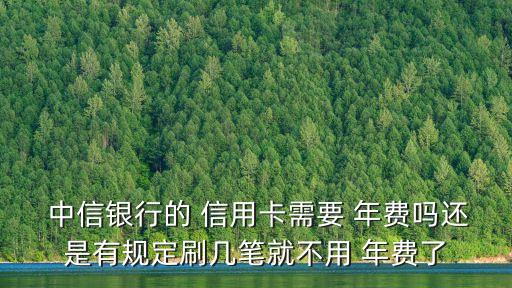 中信银行的 信用卡需要 年费吗还是有规定刷几笔就不用 年费了